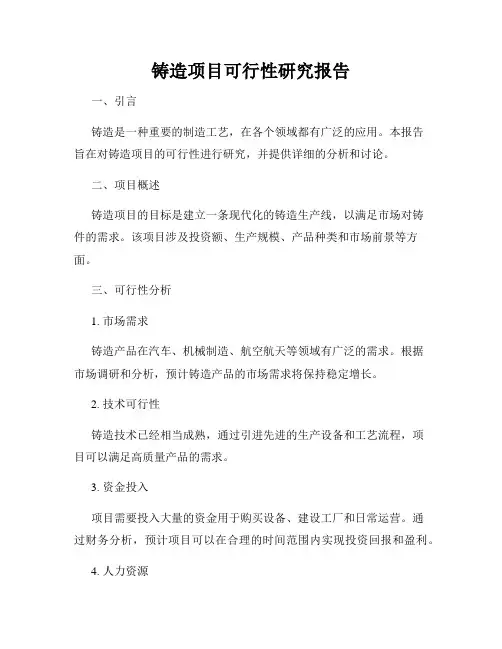 铸造项目可行性研究报告

一、引言

铸造是一种重要的制造工艺，在各个领域都有广泛的应用。本报告旨在对铸造项目的可行性进行研究，并提供详细的分析和讨论。

二、项目概述

铸造项目的目标是建立一条现代化的铸造生产线，以满足市场对铸件的需求。该项目涉及投资额、生产规模、产品种类和市场前景等方面。

三、可行性分析

1. 市场需求

铸造产品在汽车、机械制造、航空航天等领域有广泛的需求。根据市场调研和分析，预计铸造产品的市场需求将保持稳定增长。

2. 技术可行性

铸造技术已经相当成熟，通过引进先进的生产设备和工艺流程，项目可以满足高质量产品的需求。

3. 资金投入

项目需要投入大量的资金用于购买设备、建设工厂和日常运营。通过财务分析，预计项目可以在合理的时间范围内实现投资回报和盈利。

4. 人力资源